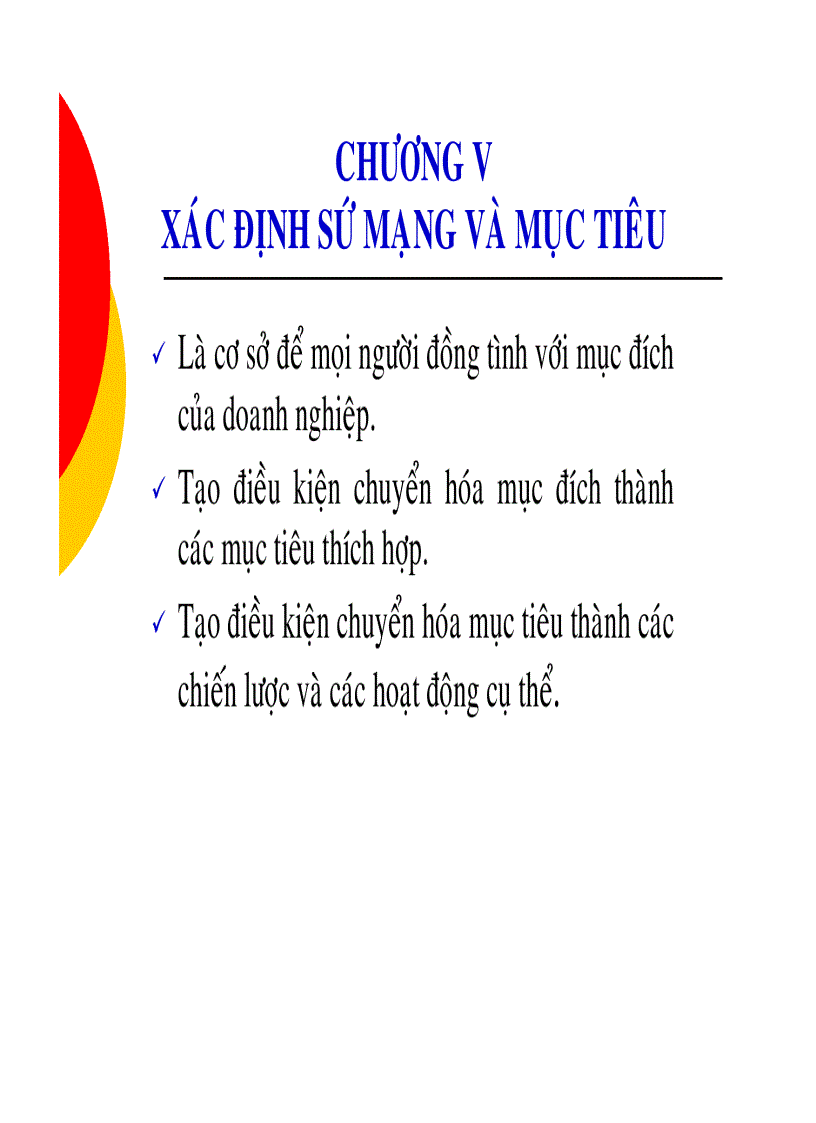 CHƯƠNG V
XÁC ĐỊNH SỨ MẠNG VÀ MỤC TIÊU

✓ Là cơ sở để mọi người đồng tình với mục đích của doanh nghiệp.

✓ Tạo điều kiện chuyển hóa mục đích thành các mục tiêu thích hợp.

✓ Tạo điều kiện chuyển hóa mục tiêu thành các chiến lược và các hoạt động cụ thể.